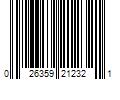 0 26359 21232 1